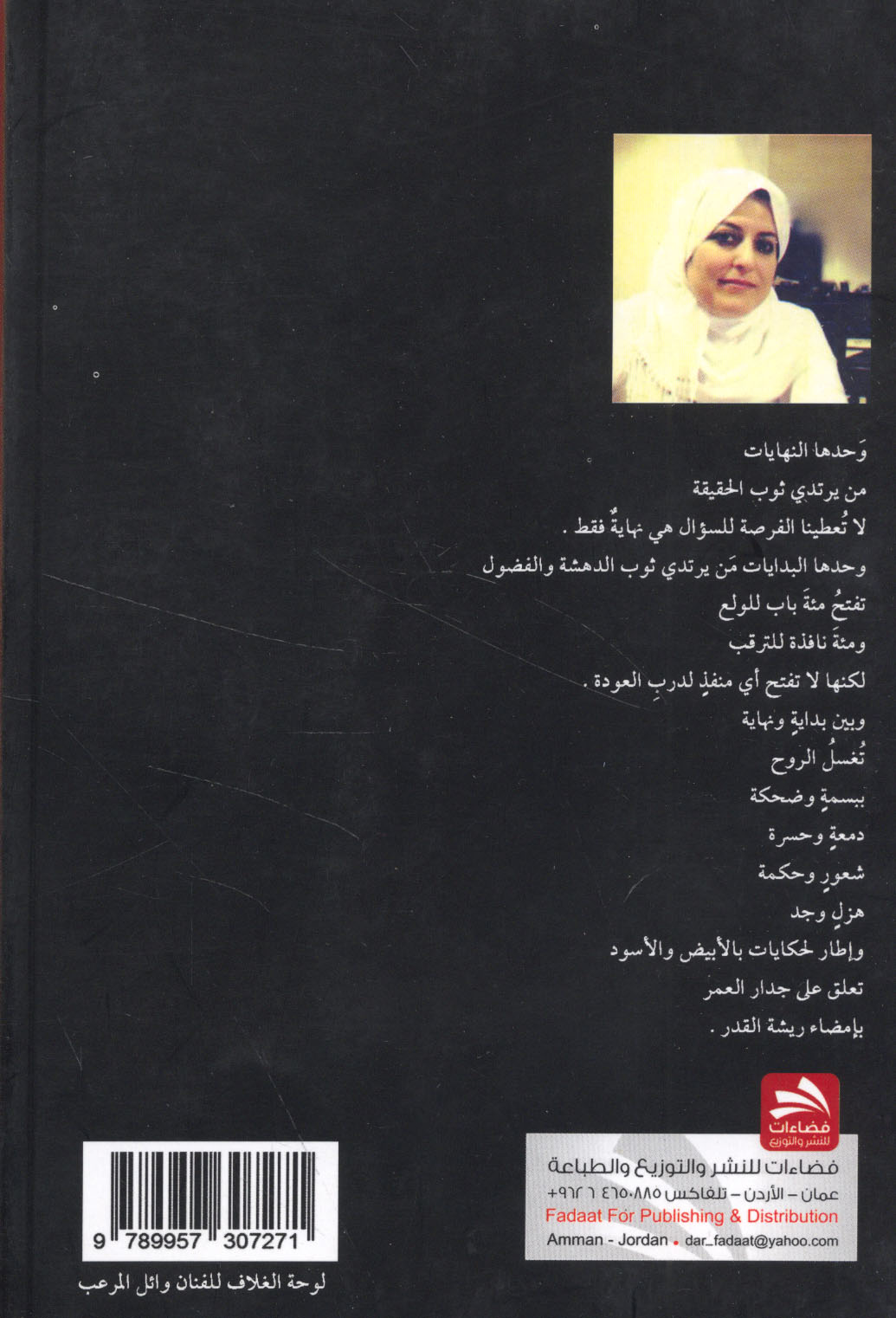 وَحدها النهايات

من يرتدي ثوب الحقيقة

لا تُعطينا الفرصة للسؤال هي نهايةٌ فقط .

وحدها البدايات مَن يرتدي ثوب الدهشة والفضول

تفتحُ مئةَ باب للولع

ومئةَ نافذة للترقب

لكنها لا تفتح أي منفذٍ لدربِ العودة .

وبين بدايةٍ ونهاية

تُغسلُ الروح

ببسمةٍ وضحكة

دمعةٍ وحسرة

شعورٍ وحكمة

هزلٍ وجد

وإطار لحكايات بالأبيض والأسود

تعلق على جدار العمر

بإمضاء ريشة القدر .

فضاءات للنشر والتوزيع

فضاءات للنشر والتوزيع والطباعة

عمان - الأردن - تلفاكس ٤٦٥٠٨٨٥ ٦ ٩٦٢+

Fadaat For Publishing & Distribution

Amman - Jordan • dar_fadaat@yahoo.com

9 789957 307271

لوحة الغلاف للفنان وائل المرعب